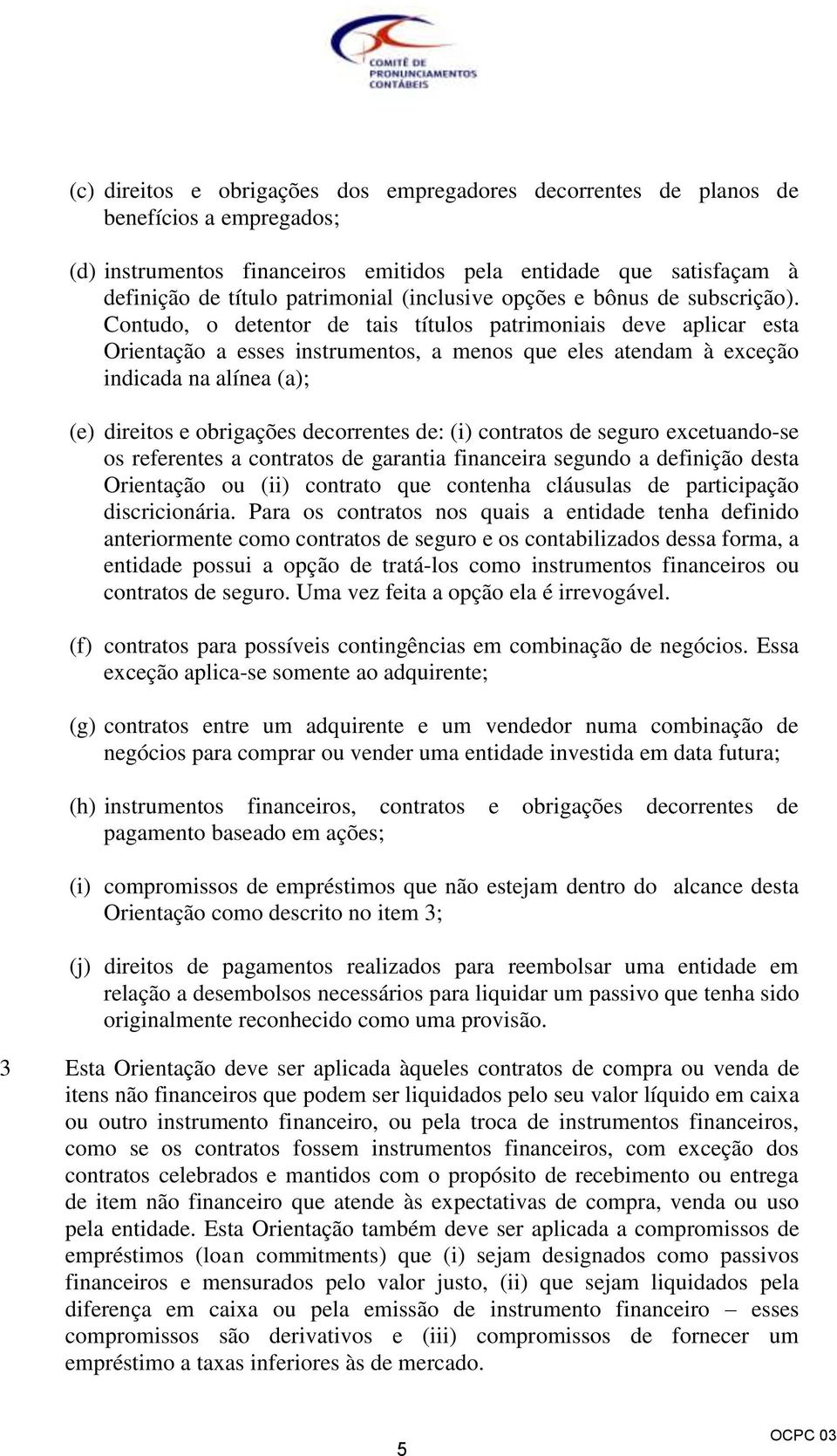 COMITÊ DE PRONUNCIAMENTOS CONTÁBEIS

(c) direitos e obrigações dos empregadores decorrentes de planos de benefícios a empregados;

(d) instrumentos financeiros emitidos pela entidade que satisfaçam à definição de título patrimonial (inclusive opções e bônus de subscrição). Contudo, o detentor de tais títulos patrimoniais deve aplicar esta Orientação a esses instrumentos, a menos que eles atendam à exceção indicada na alínea (a);

(e) direitos e obrigações decorrentes de: (i) contratos de seguro excetuando-se os referentes a contratos de garantia financeira segundo a definição desta Orientação ou (ii) contrato que contenha cláusulas de participação discricionária. Para os contratos nos quais a entidade tenha definido anteriormente como contratos de seguro e os contabilizados dessa forma, a entidade possui a opção de tratá-los como instrumentos financeiros ou contratos de seguro. Uma vez feita a opção ela é irrevogável.

(f) contratos para possíveis contingências em combinação de negócios. Essa exceção aplica-se somente ao adquirente;

(g) contratos entre um adquirente e um vendedor numa combinação de negócios para comprar ou vender uma entidade investida em data futura;

(h) instrumentos financeiros, contratos e obrigações decorrentes de pagamento baseado em ações;

(i) compromissos de empréstimos que não estejam dentro do alcance desta Orientação como descrito no item 3;

(j) direitos de pagamentos realizados para reembolsar uma entidade em relação a desembolsos necessários para liquidar um passivo que tenha sido originalmente reconhecido como uma provisão.

3 Esta Orientação deve ser aplicada àqueles contratos de compra ou venda de itens não financeiros que podem ser liquidados pelo seu valor líquido em caixa ou outro instrumento financeiro, ou pela troca de instrumentos financeiros, como se os contratos fossem instrumentos financeiros, com exceção dos contratos celebrados e mantidos com o propósito de recebimento ou entrega de item não financeiro que atende às expectativas de compra, venda ou uso pela entidade. Esta Orientação também deve ser aplicada a compromissos de empréstimos (loan commitments) que (i) sejam designados como passivos financeiros e mensurados pelo valor justo, (ii) que sejam liquidados pela diferença em caixa ou pela emissão de instrumento financeiro – esses compromissos são derivativos e (iii) compromissos de fornecer um empréstimo a taxas inferiores às de mercado.

5

OCPC 03